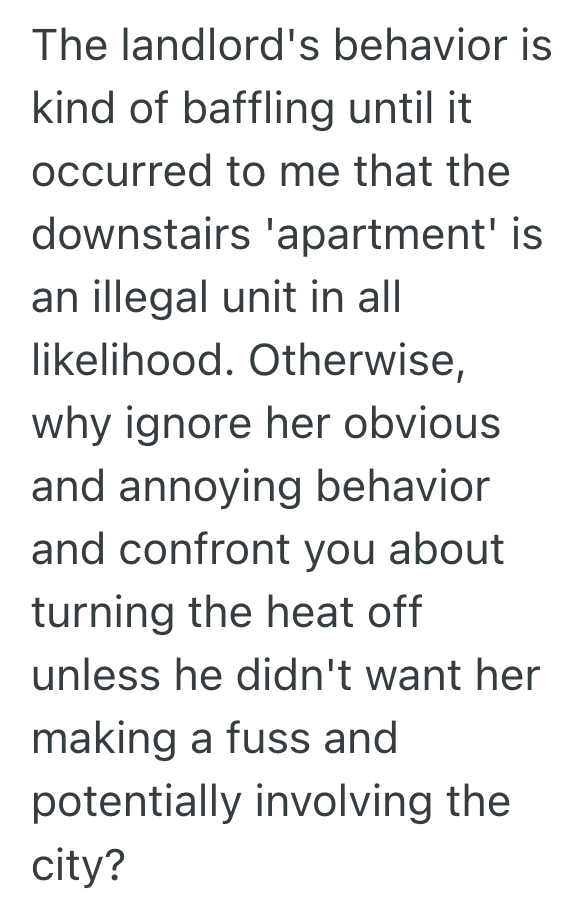 The landlord's behavior is kind of baffling until it occurred to me that the downstairs 'apartment' is an illegal unit in all likelihood. Otherwise, why ignore her obvious and annoying behavior and confront you about turning the heat off unless he didn't want her making a fuss and potentially involving the city?